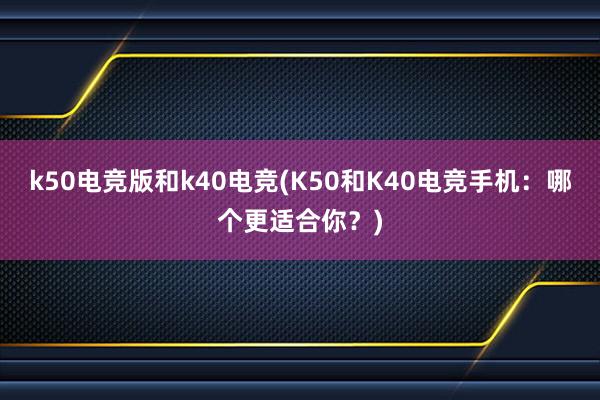 k50电竞版和k40电竞(K50和K40电竞手机：哪个更适合你？)